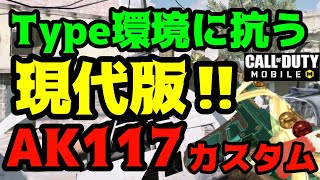 Type環境に抗う

現代版!!

CALL OF DUTY MOBILE

AK117 カスタム